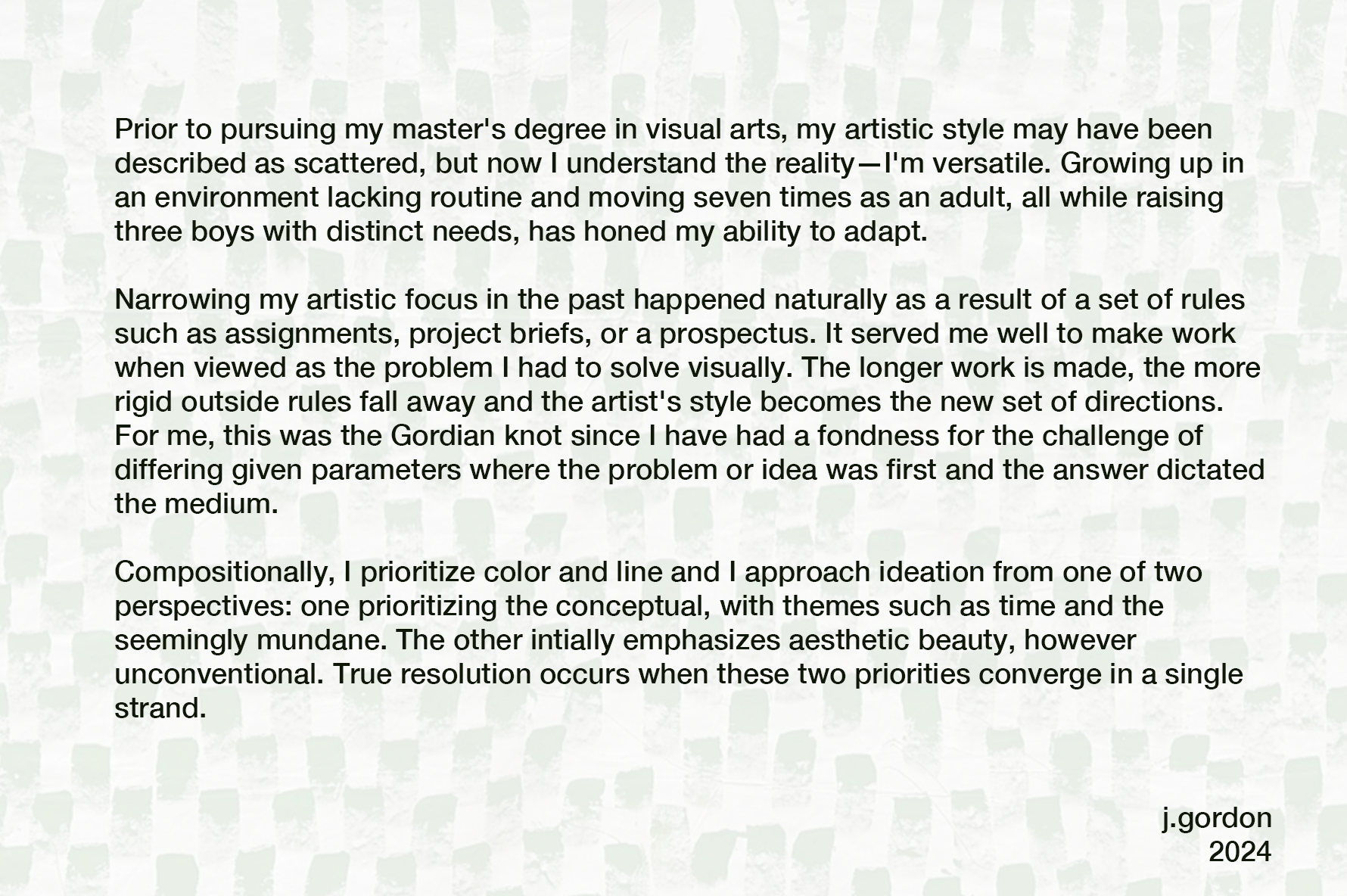 Prior to pursuing my master's degree in visual arts, my artistic style may have been described as scattered, but now I understand the reality—I'm versatile. Growing up in an environment lacking routine and moving seven times as an adult, all while raising three boys with distinct needs, has honed my ability to adapt.

Narrowing my artistic focus in the past happened naturally as a result of a set of rules such as assignments, project briefs, or a prospectus. It served me well to make work when viewed as the problem I had to solve visually. The longer work is made, the more rigid outside rules fall away and the artist's style becomes the new set of directions. For me, this was the Gordian knot since I have had a fondness for the challenge of differing given parameters where the problem or idea was first and the answer dictated the medium.

Compositionally, I prioritize color and line and I approach ideation from one of two perspectives: one prioritizing the conceptual, with themes such as time and the seemingly mundane. The other intially emphasizes aesthetic beauty, however unconventional. True resolution occurs when these two priorities converge in a single strand.

j.gordon
2024